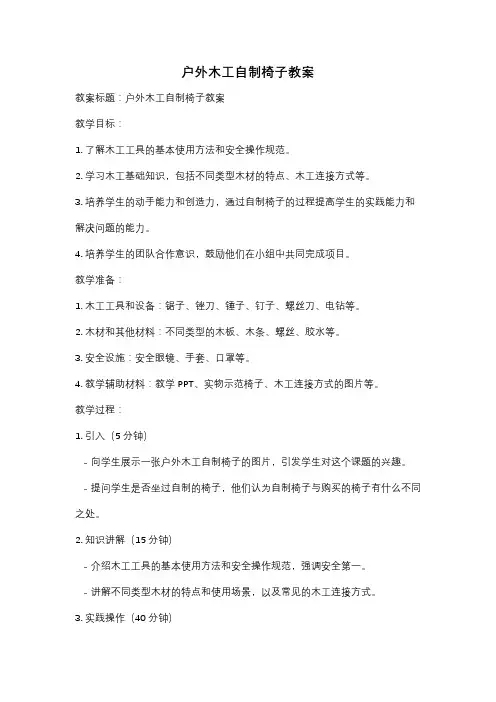 户外木工自制椅子教案

教案标题：户外木工自制椅子教案

教学目标：

1. 了解木工工具的基本使用方法和安全操作规范。

2. 学习木工基础知识，包括不同类型木材的特点、木工连接方式等。

3. 培养学生的动手能力和创造力，通过自制椅子的过程提高学生的实践能力和解决问题的能力。

4. 培养学生的团队合作意识，鼓励他们在小组中共同完成项目。

教学准备：

1. 木工工具和设备：锯子、锉刀、锤子、钉子、螺丝刀、电钻等。

2. 木材和其他材料：不同类型的木板、木条、螺丝、胶水等。

3. 安全设施：安全眼镜、手套、口罩等。

4. 教学辅助材料：教学 PPT、实物示范椅子、木工连接方式的图片等。

教学过程：

1. 引入（5 分钟）

- 向学生展示一张户外木工自制椅子的图片，引发学生对这个课题的兴趣。

- 提问学生是否坐过自制的椅子，他们认为自制椅子与购买的椅子有什么不同之处。

2. 知识讲解（15 分钟）

- 介绍木工工具的基本使用方法和安全操作规范，强调安全第一。

- 讲解不同类型木材的特点和使用场景，以及常见的木工连接方式。

3. 实践操作（40 分钟）